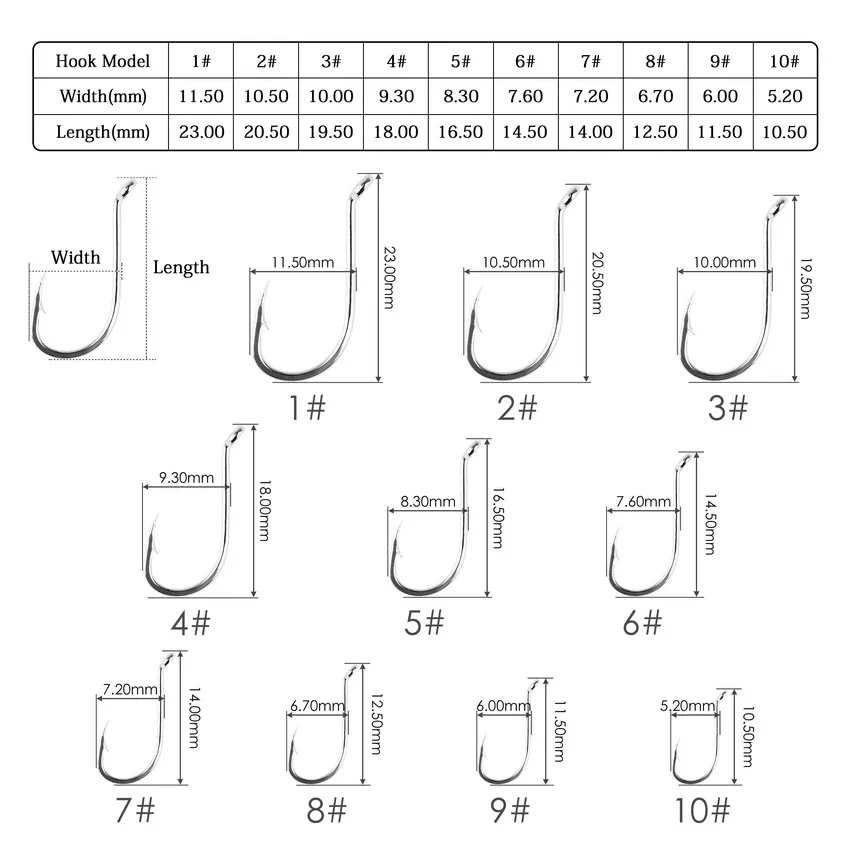 | Hook Model | 1# | 2# | 3# | 4# | 5# | 6# | 7# | 8# | 9# | 10# |
|---|---|---|---|---|---|---|---|---|---|---|
| Width(mm) | 11.50 | 10.50 | 10.00 | 9.30 | 8.30 | 7.60 | 7.20 | 6.70 | 6.00 | 5.20 |
| Length(mm) | 23.00 | 20.50 | 19.50 | 18.00 | 16.50 | 14.50 | 14.00 | 12.50 | 11.50 | 10.50 |

Width
Length

11.50mm
23.00mm
1#

10.50mm
20.50mm
2#

10.00mm
19.50mm
3#

9.30mm
18.00mm
4#

8.30mm
16.50mm
5#

7.60mm
14.50mm
6#

7.20mm
14.00mm
7#

6.70mm
12.50mm
8#

6.00mm
11.50mm
9#

5.20mm
10.50mm
10#